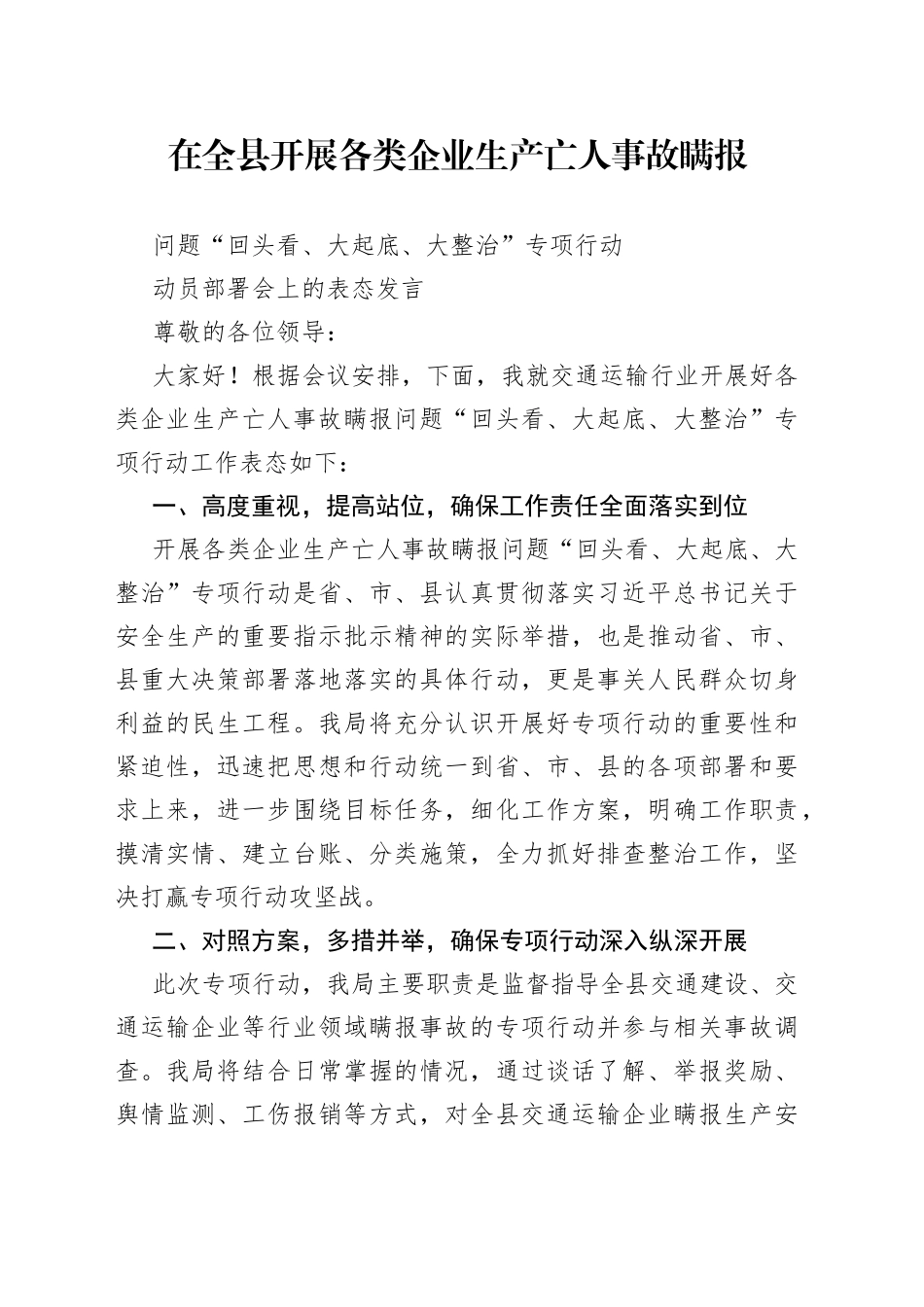 在全县开展各类企业生产亡人事故瞒报

问题“回头看、大起底、大整治”专项行动

动员部署会上的表态发言

尊敬的各位领导：

大家好！根据会议安排，下面，我就交通运输行业开展好各类企业生产亡人事故瞒报问题“回头看、大起底、大整治”专项行动工作表态如下：

一、高度重视，提高站位，确保工作责任全面落实到位

开展各类企业生产亡人事故瞒报问题“回头看、大起底、大整治”专项行动是省、市、县认真贯彻落实习近平总书记关于安全生产的重要指示批示精神的实际举措，也是推动省、市、县重大决策部署落地落实的具体行动，更是事关人民群众切身利益的民生工程。我局将充分认识开展好专项行动的重要性和紧迫性，迅速把思想和行动统一到省、市、县的各项部署和要求上来，进一步围绕目标任务，细化工作方案，明确工作职责，摸清实情、建立台账、分类施策，全力抓好排查整治工作，坚决打赢专项行动攻坚战。

二、对照方案，多措并举，确保专项行动深入纵深开展

此次专项行动，我局主要职责是监督指导全县交通建设、交通运输企业等行业领域瞒报事故的专项行动并参与相关事故调查。我局将结合日常掌握的情况，通过谈话了解、举报奖励、舆情监测、工伤报销等方式，对全县交通运输企业瞒报生产安